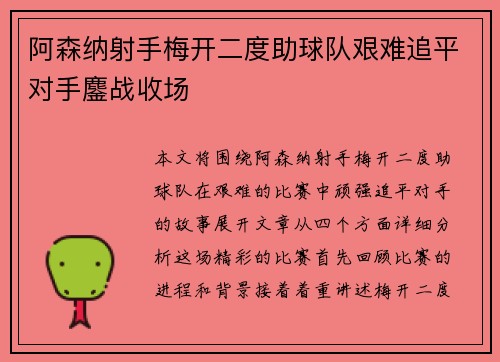 阿森纳射手梅开二度助球队艰难追平对手鏖战收场

本文将围绕阿森纳射手梅开二度助球队在艰难的比赛中顽强追平对手的故事展开文章从四个方面详细分析这场精彩的比赛首先回顾比赛的进程和背景接着着重讲述梅开二度